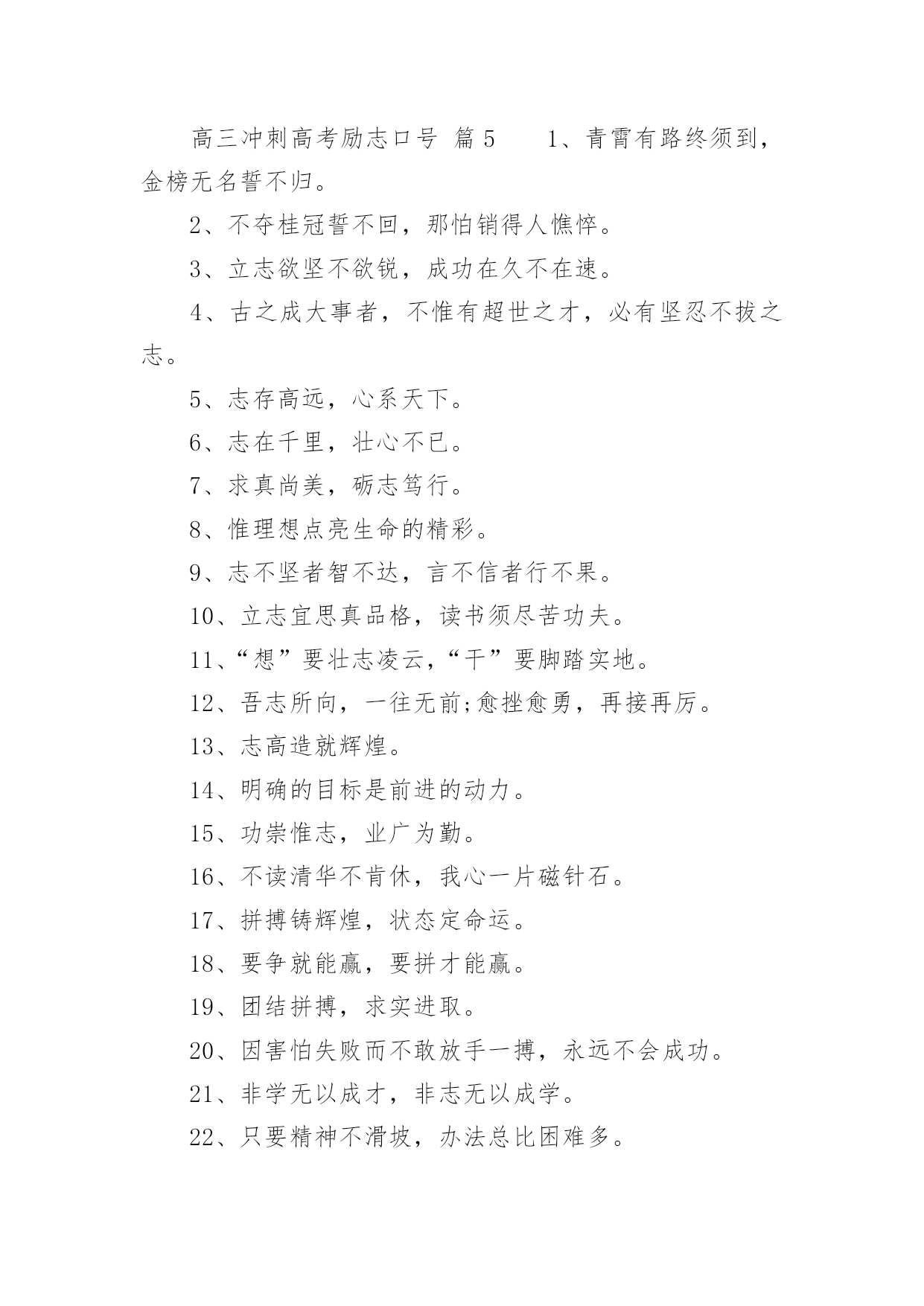 高三冲刺高考励志口号 篇5　　1、青霄有路终须到，金榜无名誓不归。

2、不夺桂冠誓不回，那怕销得人憔悴。

3、立志欲坚不欲锐，成功在久不在速。

4、古之成大事者，不惟有超世之才，必有坚忍不拔之志。

5、志存高远，心系天下。

6、志在千里，壮心不已。

7、求真尚美，砺志笃行。

8、惟理想点亮生命的精彩。

9、志不坚者智不达，言不信者行不果。

10、立志宜思真品格，读书须尽苦功夫。

11、“想”要壮志凌云，“干”要脚踏实地。

12、吾志所向，一往无前;愈挫愈勇，再接再厉。

13、志高造就辉煌。

14、明确的目标是前进的动力。

15、功崇惟志，业广为勤。

16、不读清华不肯休，我心一片磁针石。

17、拼搏铸辉煌，状态定命运。

18、要争就能赢，要拼才能赢。

19、团结拼搏，求实进取。

20、因害怕失败而不敢放手一搏，永远不会成功。

21、非学无以成才，非志无以成学。

22、只要精神不滑坡，办法总比困难多。